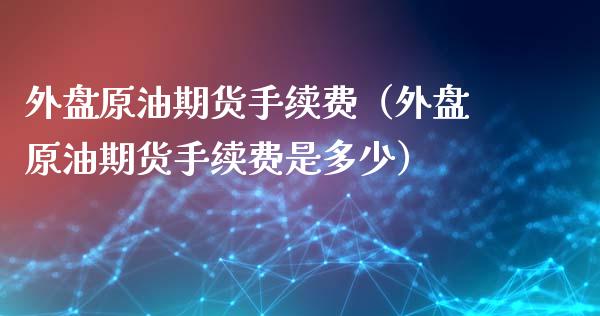 外盘原油期货手续费（外盘原油期货手续费是多少）